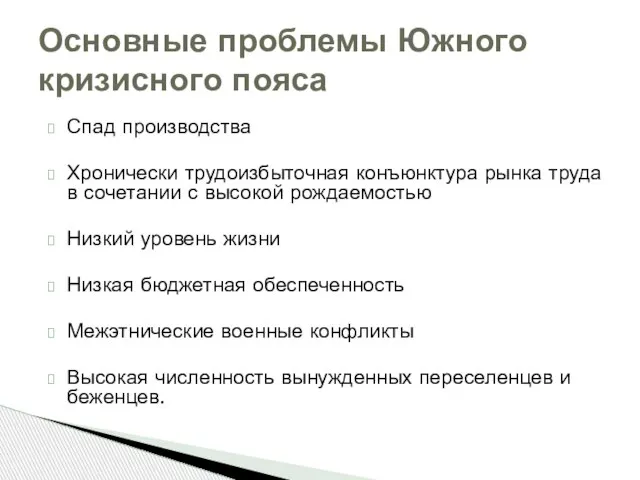 Основные проблемы Южного кризисного пояса

Спад производства

Хронически трудоизбыточная конъюнктура рынка труда в сочетании с высокой рождаемостью

Низкий уровень жизни

Низкая бюджетная обеспеченность

Межэтнические военные конфликты

Высокая численность вынужденных переселенцев и беженцев.